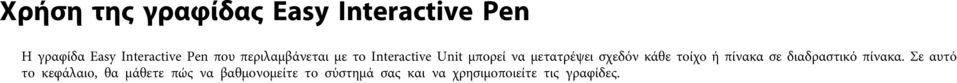 Χρήση της γραφίδας Easy Interactive Pen

Η γραφίδα Easy Interactive Pen που περιλαμβάνεται με το Interactive Unit μπορεί να μετατρέψει σχεδόν κάθε τοίχο ή πίνακα σε διαδραστικό πίνακα. Σε αυτό το κεφάλαιο, θα μάθετε πώς να βαθμονομείτε το σύστημά σας και να χρησιμοποιείτε τις γραφίδες.